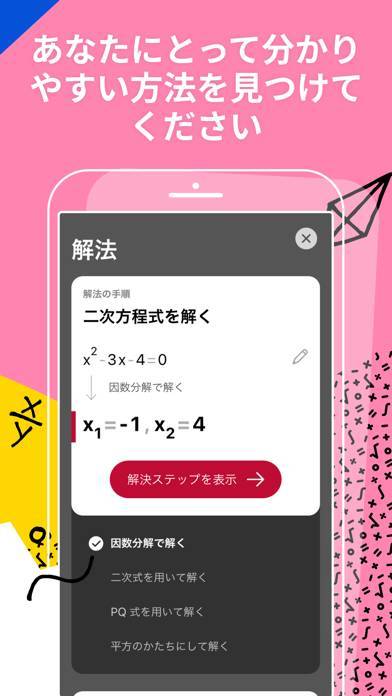 あなたにとって分かりやすい方法を見つけてください

解法

解法の手順

二次方程式を解く

$x^2-3x-4=0$

因数分解で解く

$x_1=-1, x_2=4$

解決ステップを表示

因数分解で解く

二次式を用いて解く

PQ 式を用いて解く

平方のかたちにして解く